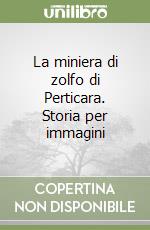 unilibro

La miniera di zolfo di Perticara. Storia per immagini

COPERTINA NON DISPONIBILE